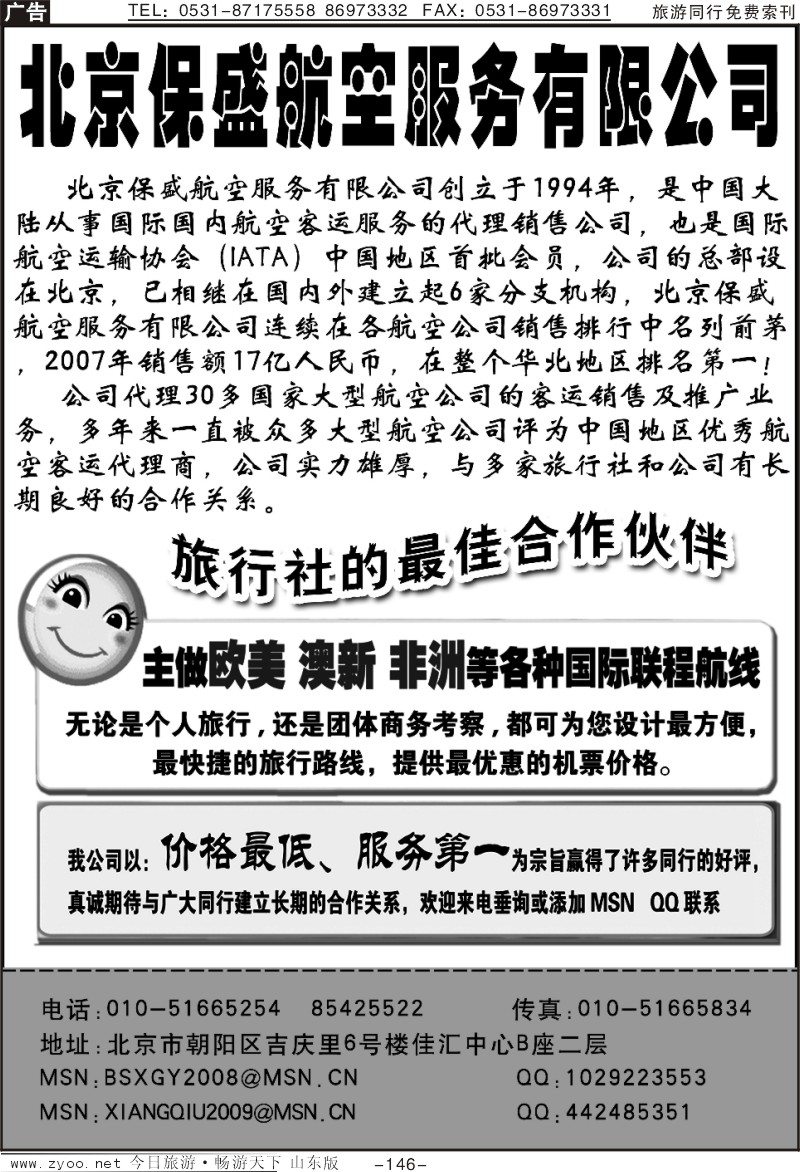 广告 TEL：0531-87175558 86973332 FAX：0531-86973331 旅游同行免费索刊

北京保盛航空服务有限公司

北京保盛航空服务有限公司创立于1994年，是中国大陆从事国际国内航空客运服务的代理销售公司，也是国际航空运输协会（IATA）中国地区首批会员，公司的总部设在北京，已相继在国内外建立起6家分支机构，北京保盛航空服务有限公司连续在各航空公司销售排行中名列前茅，2007年销售额17亿人民币，在整个华北地区排名第一！

公司代理30多国家大型航空公司的客运销售及推广业务，多年来一直被众多大型航空公司评为中国地区优秀航空客运代理商，公司实力雄厚，与多家旅行社和公司有长期良好的合作关系。

旅行社的最佳合作伙伴

主做欧美 澳新 非洲等各种国际联程航线

无论是个人旅行，还是团体商务考察，都可为您设计最方便，最快捷的旅行路线，提供最优惠的机票价格。

我公司以：价格最低、服务第一为宗旨赢得了许多同行的好评，真诚期待与广大同行建立长期的合作关系，欢迎来电垂询或添加 MSN QQ 联系

电话：010-51665254 85425522 传真：010-51665834
地址：北京市朝阳区吉庆里6号楼佳汇中心B座二层
MSN：BSXGY2008@MSN.CN QQ：1029223553
MSN：XIANGQIU2009@MSN.CN QQ：442485351

www.zyoo.net 今日旅游·畅游天下 山东版 -146-